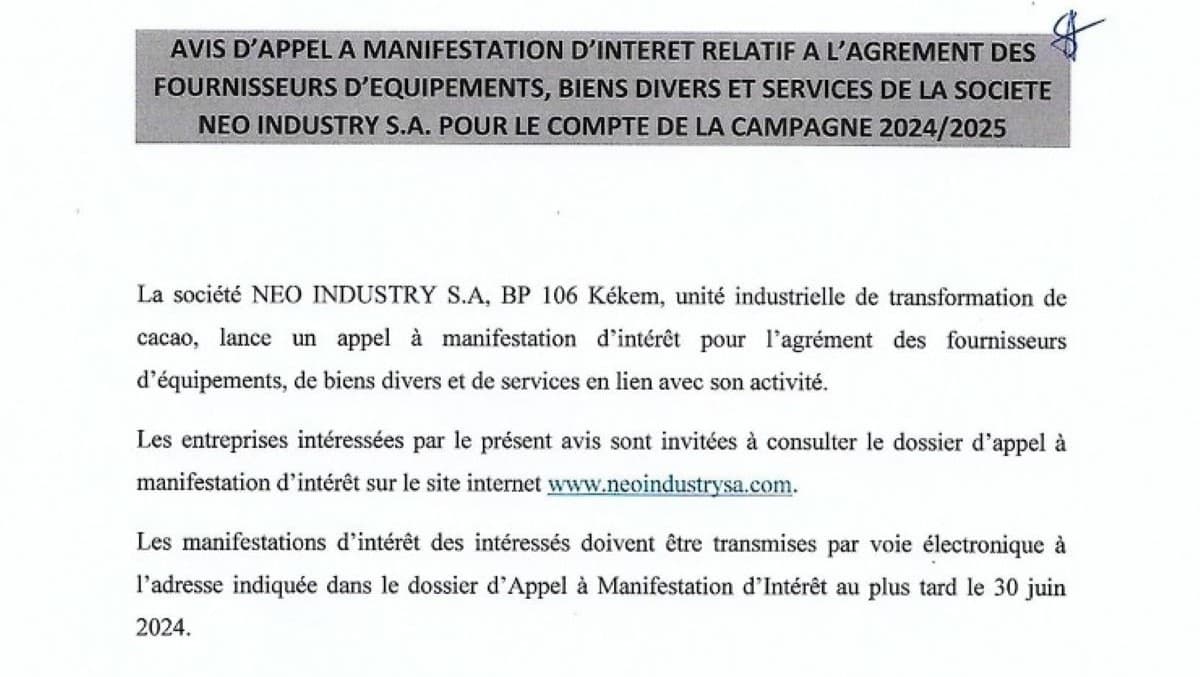 AVIS D'APPEL A MANIFESTATION D'INTERET RELATIF A L'AGREMENT DES FOURNISSEURS D'EQUIPEMENTS, BIENS DIVERS ET SERVICES DE LA SOCIETE NEO INDUSTRY S.A. POUR LE COMPTE DE LA CAMPAGNE 2024/2025

La société NEO INDUSTRY S.A, BP 106 Kékem, unité industrielle de transformation de cacao, lance un appel à manifestation d'intérêt pour l'agrément des fournisseurs d'équipements, de biens divers et de services en lien avec son activité.

Les entreprises intéressées par le présent avis sont invitées à consulter le dossier d'appel à manifestation d'intérêt sur le site internet www.neoindustrysa.com.

Les manifestations d'intérêt des intéressés doivent être transmises par voie électronique à l'adresse indiquée dans le dossier d'Appel à Manifestation d'Intérêt au plus tard le 30 juin 2024.